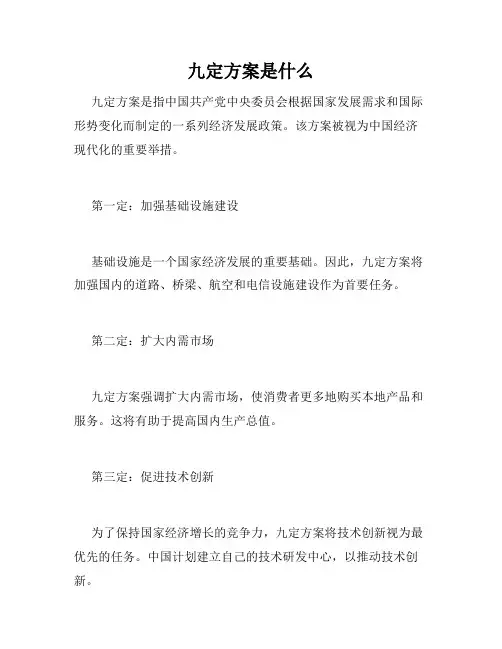 九定方案是什么

九定方案是指中国共产党中央委员会根据国家发展需求和国际形势变化而制定的一系列经济发展政策。该方案被视为中国经济现代化的重要举措。

第一定：加强基础设施建设

基础设施是一个国家经济发展的重要基础。因此，九定方案将加强国内的道路、桥梁、航空和电信设施建设作为首要任务。

第二定：扩大内需市场

九定方案强调扩大内需市场，使消费者更多地购买本地产品和服务。这将有助于提高国内生产总值。

第三定：促进技术创新

为了保持国家经济增长的竞争力，九定方案将技术创新视为最优先的任务。中国计划建立自己的技术研发中心，以推动技术创新。